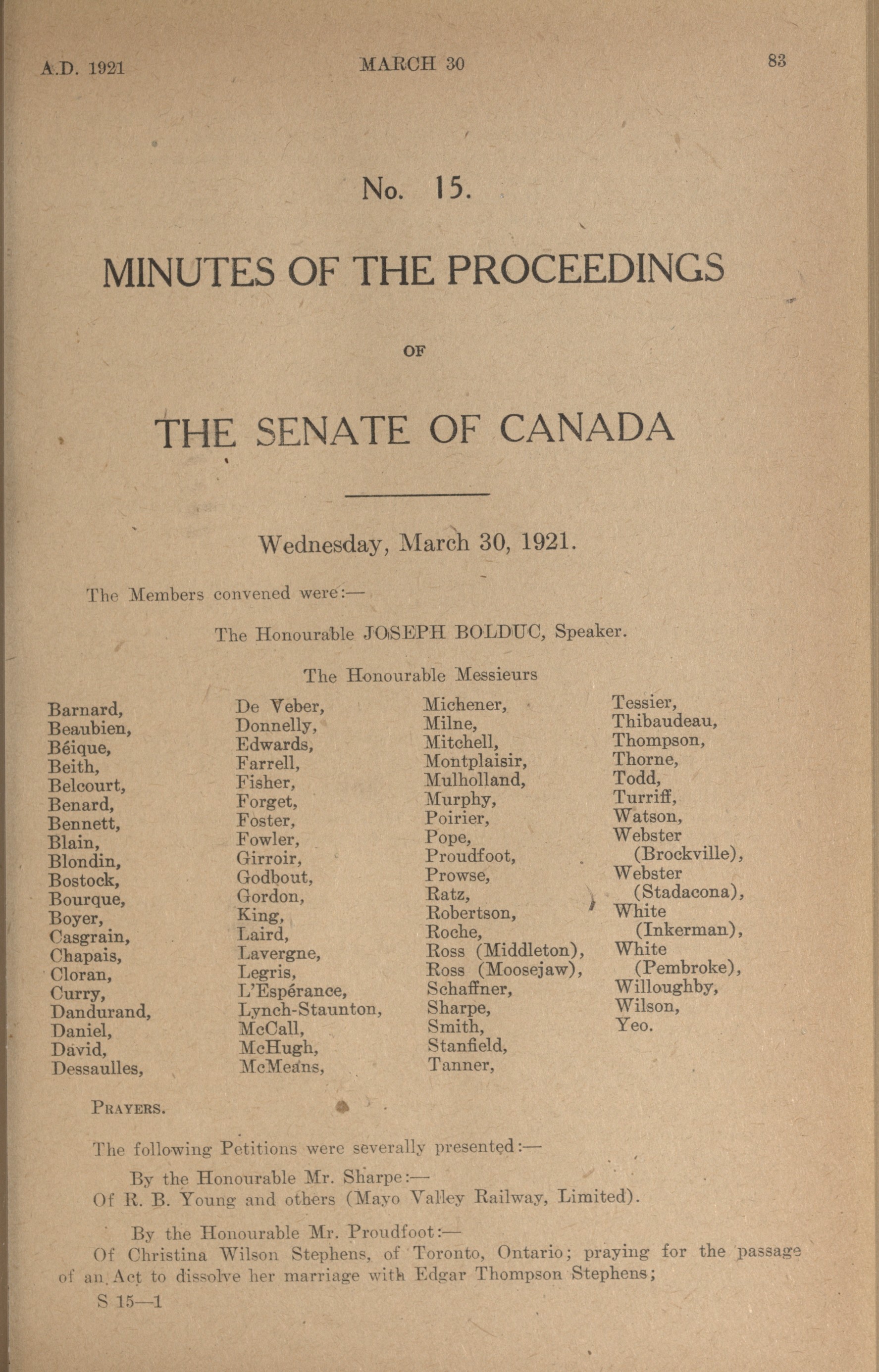 A.D. 1921 MARCH 30 83

No. 15.

MINUTES OF THE PROCEEDINGS

OF

THE SENATE OF CANADA

Wednesday, March 30, 1921.

The Members convened were:—

The Honourable JOSEPH BOLDUC, Speaker.

The Honourable Messieurs

Barnard,
Beaubien,
Béique,
Beith,
Belcourt,
Benard,
Bennett,
Blain,
Blondin,
Bostock,
Bourque,
Boyer,
Casgrain,
Chapais,
Cloran,
Curry,
Dandurand,
Daniel,
David,
Dessaulles,

De Veber,
Donnelly,
Edwards,
Farrell,
Fisher,
Forget,
Foster,
Fowler,
Girroir,
Godbout,
Gordon,
King,
Laird,
Lavergne,
Legris,
L'Espérance,
Lynch-Staunton,
McCall,
McHugh,
McMeans,

Michener,
Milne,
Mitchell,
Montplaisir,
Mulholland,
Murphy,
Poirier,
Pope,
Proudfoot,
Prowse,
Ratz,
Robertson,
Roche,
Ross (Middleton),
Ross (Moosejaw),
Schaffner,
Sharpe,
Smith,
Stanfield,
Tanner,

Tessier,
Thibaudeau,
Thompson,
Thorne,
Todd,
Turriff,
Watson,
Webster (Brockville),
Webster (Stadacona),
White (Inkerman),
White (Pembroke),
Willoughby,
Wilson,
Yeo.

PRAYERS.

The following Petitions were severally presented:—

By the Honourable Mr. Sharpe:—
Of R. B. Young and others (Mayo Valley Railway, Limited).

By the Honourable Mr. Proudfoot:—
Of Christina Wilson Stephens, of Toronto, Ontario; praying for the passage of an Act to dissolve her marriage with Edgar Thompson Stephens;

S 15—1